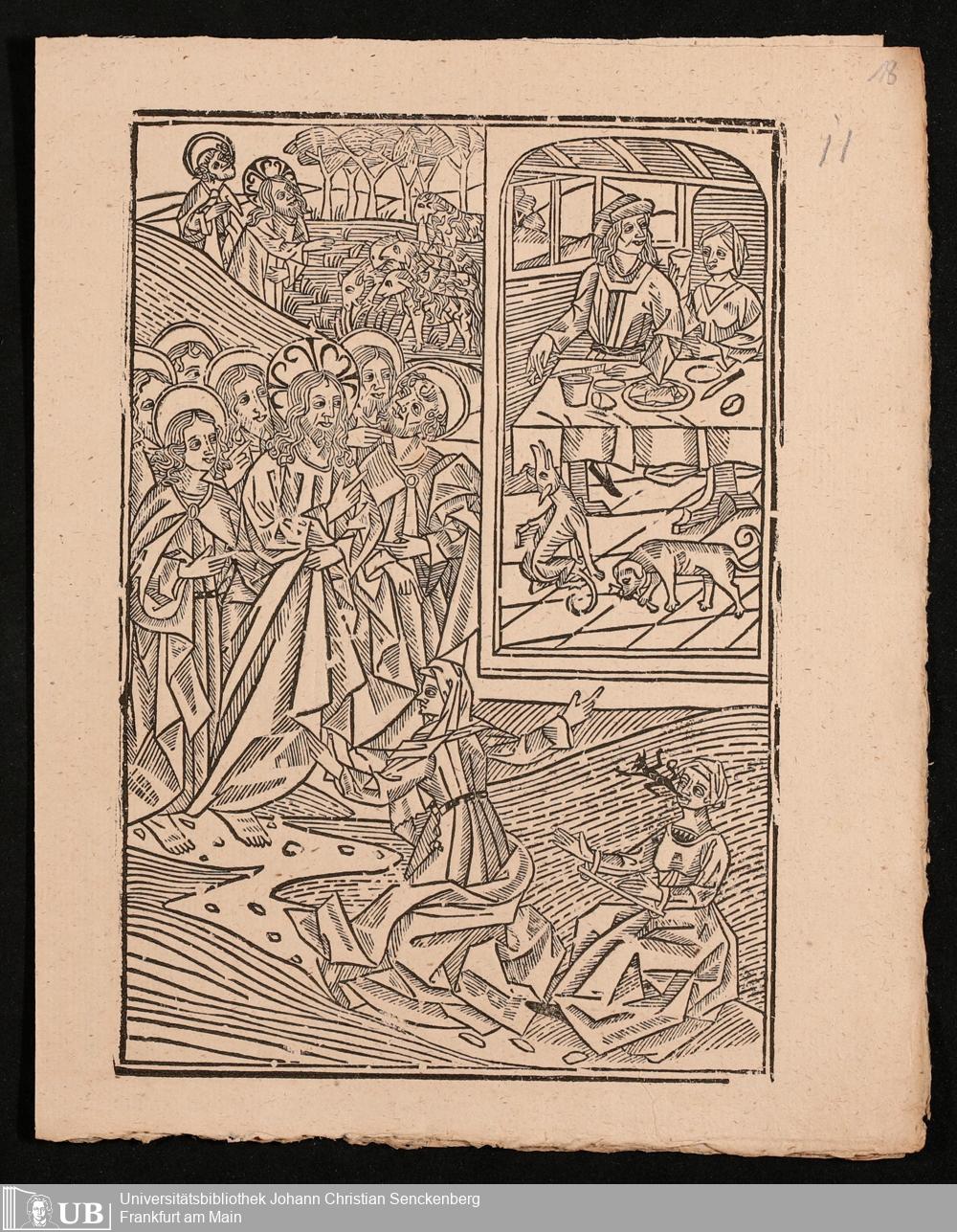 18

11

UB Universitätsbibliothek Johann Christian Senckenberg
Frankfurt am Main